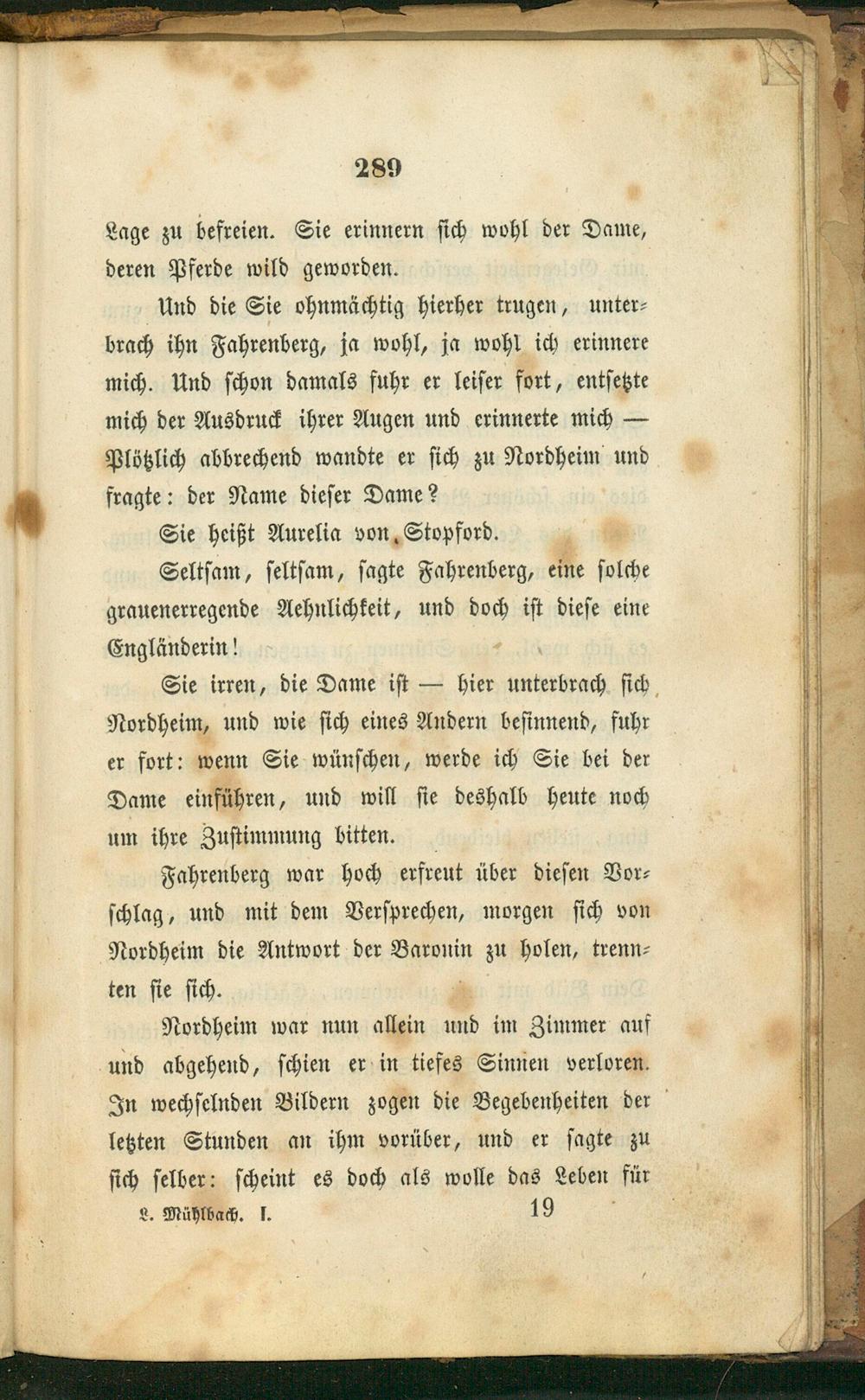 289

Lage zu befreien. Sie erinnern sich wohl der Dame, deren Pferde wild geworden.

Und die Sie ohnmächtig hierher trugen, unterbrach ihn Fahrenberg, ja wohl, ja wohl ich erinnere mich. Und schon damals fuhr er leiser fort, entsetzte mich der Ausdruck ihrer Augen und erinnerte mich — Plötzlich abbrechend wandte er sich zu Nordheim und fragte: der Name dieser Dame?

Sie heißt Aurelia von Stopford.

Seltsam, seltsam, sagte Fahrenberg, eine solche grauenerregende Aehnlichkeit, und doch ist diese eine Engländerin!

Sie irren, die Dame ist — hier unterbrach sich Nordheim, und wie sich eines Andern besinnend, fuhr er fort: wenn Sie wünschen, werde ich Sie bei der Dame einführen, und will sie deshalb heute noch um ihre Zustimmung bitten.

Fahrenberg war hoch erfreut über diesen Vorschlag, und mit dem Versprechen, morgen sich von Nordheim die Antwort der Baronin zu holen, trennten sie sich.

Nordheim war nun allein und im Zimmer auf und abgehend, schien er in tiefes Sinnen verloren. In wechselnden Bildern zogen die Begebenheiten der letzten Stunden an ihm vorüber, und er sagte zu sich selber: scheint es doch als wolle das Leben für

L. Mühlbach. I. 19